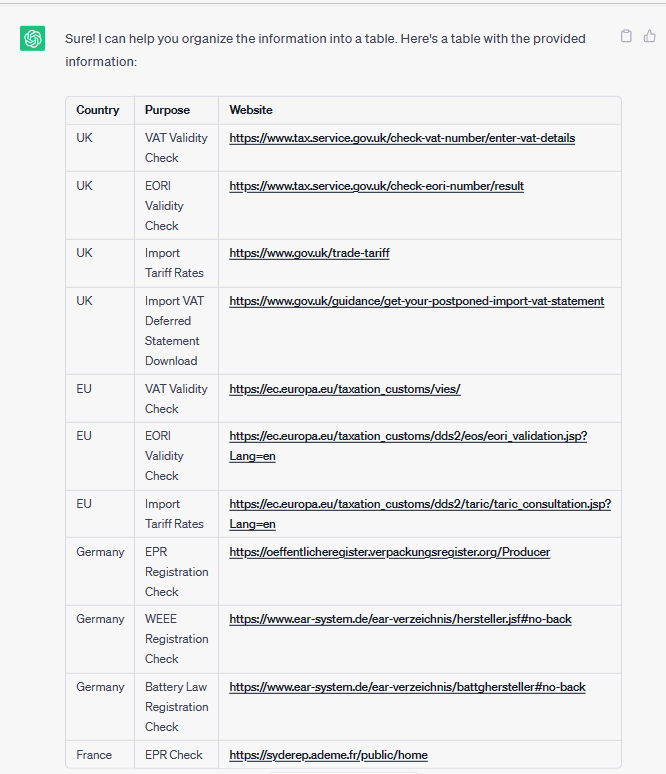 Sure! I can help you organize the information into a table. Here's a table with the provided information:

| Country | Purpose | Website |
|---|---|---|
| UK | VAT Validity Check | https://www.tax.service.gov.uk/check-vat-number/enter-vat-details |
| UK | EORI Validity Check | https://www.tax.service.gov.uk/check-eori-number/result |
| UK | Import Tariff Rates | https://www.gov.uk/trade-tariff |
| UK | Import VAT Deferred Statement Download | https://www.gov.uk/guidance/get-your-postponed-import-vat-statement |
| EU | VAT Validity Check | https://ec.europa.eu/taxation_customs/vies/ |
| EU | EORI Validity Check | https://ec.europa.eu/taxation_customs/dds2/eos/eori_validation.jsp?Lang=en |
| EU | Import Tariff Rates | https://ec.europa.eu/taxation_customs/dds2/taric/taric_consultation.jsp?Lang=en |
| Germany | EPR Registration Check | https://oeffentlicheregister.verpackungsregister.org/Producer |
| Germany | WEEE Registration Check | https://www.ear-system.de/ear-verzeichnis/hersteller.jsf#no-back |
| Germany | Battery Law Registration Check | https://www.ear-system.de/ear-verzeichnis/battghersteller#no-back |
| France | EPR Check | https://syderep.ademe.fr/public/home |